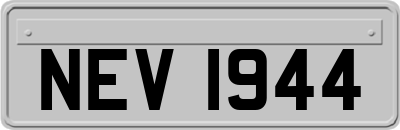 NEV 1944